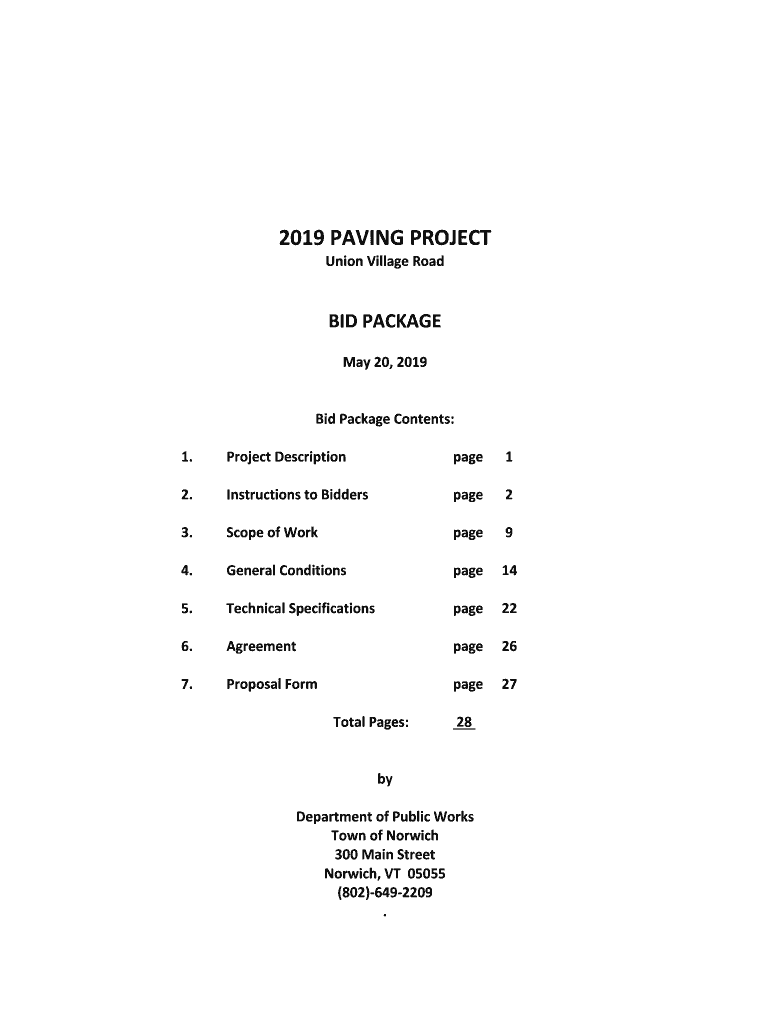 2019 PAVING PROJECT
Union Village Road

BID PACKAGE

May 20, 2019

Bid Package Contents:

1. Project Description page 1

2. Instructions to Bidders page 2

3. Scope of Work page 9

4. General Conditions page 14

5. Technical Specifications page 22

6. Agreement page 26

7. Proposal Form page 27

Total Pages: 28

by

Department of Public Works
Town of Norwich
300 Main Street
Norwich, VT 05055
(802)-649-2209
.